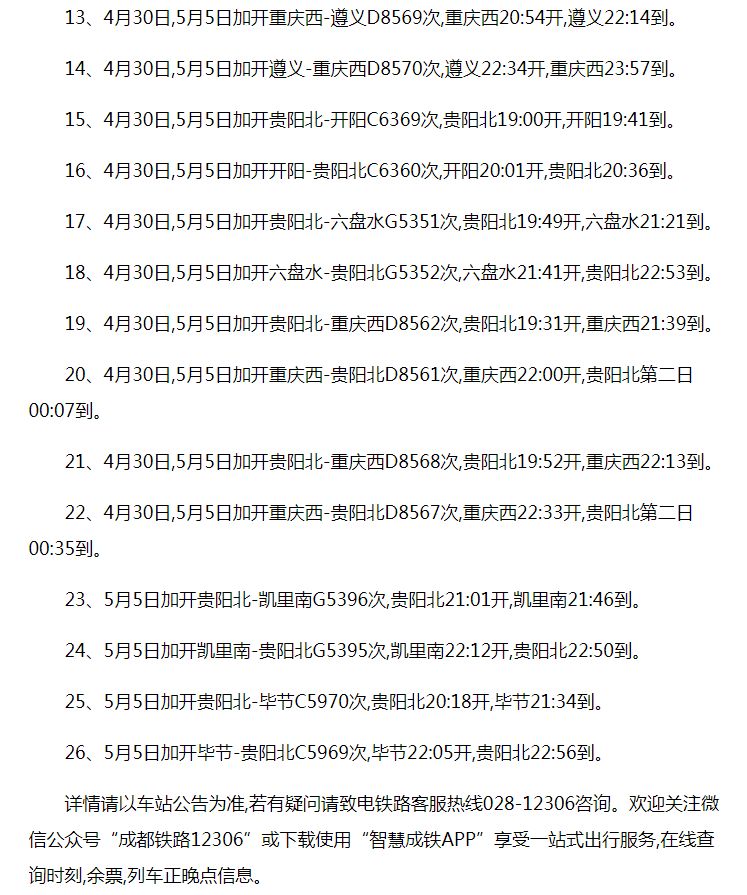 13、4月30日,5月5日加开重庆西-遵义D8569次,重庆西20:54开,遵义22:14到。

14、4月30日,5月5日加开遵义-重庆西D8570次,遵义22:34开,重庆西23:57到。

15、4月30日,5月5日加开贵阳北-开阳C6369次,贵阳北19:00开,开阳19:41到。

16、4月30日,5月5日加开开阳-贵阳北C6360次,开阳20:01开,贵阳北20:36到。

17、4月30日,5月5日加开贵阳北-六盘水G5351次,贵阳北19:49开,六盘水21:21到。

18、4月30日,5月5日加开六盘水-贵阳北G5352次,六盘水21:41开,贵阳北22:53到。

19、4月30日,5月5日加开贵阳北-重庆西D8562次,贵阳北19:31开,重庆西21:39到。

20、4月30日,5月5日加开重庆西-贵阳北D8561次,重庆西22:00开,贵阳北第二日00:07到。

21、4月30日,5月5日加开贵阳北-重庆西D8568次,贵阳北19:52开,重庆西22:13到。

22、4月30日,5月5日加开重庆西-贵阳北D8567次,重庆西22:33开,贵阳北第二日00:35到。

23、5月5日加开贵阳北-凯里南G5396次,贵阳北21:01开,凯里南21:46到。

24、5月5日加开凯里南-贵阳北G5395次,凯里南22:12开,贵阳北22:50到。

25、5月5日加开贵阳北-毕节C5970次,贵阳北20:18开,毕节21:34到。

26、5月5日加开毕节-贵阳北C5969次,毕节22:05开,贵阳北22:56到。

详情请以车站公告为准,若有疑问请致电铁路客服热线028-12306咨询。欢迎关注微信公众号“成都铁路12306”或下载使用“智慧成铁APP”享受一站式出行服务,在线查询时刻,余票,列车正晚点信息。